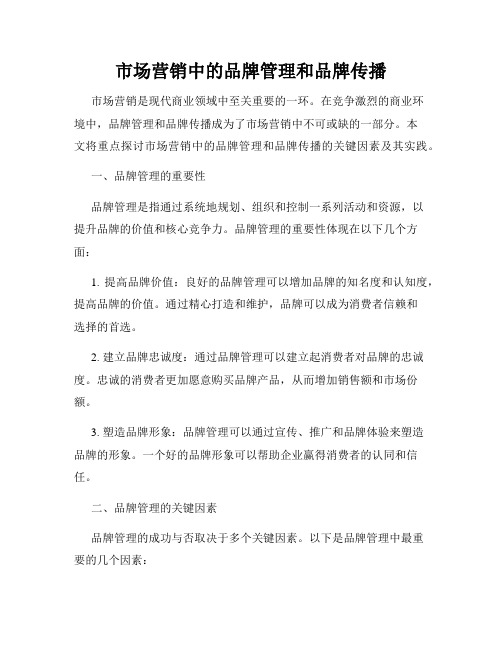 市场营销中的品牌管理和品牌传播

市场营销是现代商业领域中至关重要的一环。在竞争激烈的商业环境中，品牌管理和品牌传播成为了市场营销中不可或缺的一部分。本文将重点探讨市场营销中的品牌管理和品牌传播的关键因素及其实践。

一、品牌管理的重要性

品牌管理是指通过系统地规划、组织和控制一系列活动和资源，以提升品牌的价值和核心竞争力。品牌管理的重要性体现在以下几个方面：

1. 提高品牌价值：良好的品牌管理可以增加品牌的知名度和认知度，提高品牌的价值。通过精心打造和维护，品牌可以成为消费者信赖和选择的首选。

2. 建立品牌忠诚度：通过品牌管理可以建立起消费者对品牌的忠诚度。忠诚的消费者更加愿意购买品牌产品，从而增加销售额和市场份额。

3. 塑造品牌形象：品牌管理可以通过宣传、推广和品牌体验来塑造品牌的形象。一个好的品牌形象可以帮助企业赢得消费者的认同和信任。

二、品牌管理的关键因素

品牌管理的成功与否取决于多个关键因素。以下是品牌管理中最重要的几个因素：